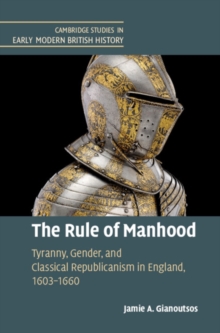 CAMBRIDGE STUDIES IN
EARLY MODERN BRITISH HISTORY

The Rule of Manhood

Tyranny, Gender, and Classical Republicanism in England, 1603–1660

Jamie A. Gianoutsos